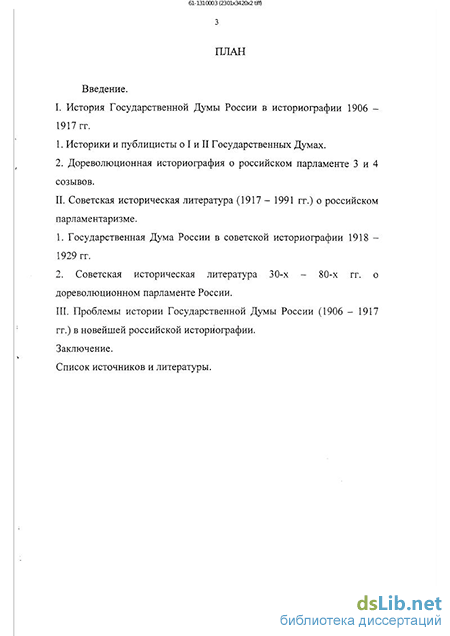 61-1310003 (2301x3420x2 tiff)

3

ПЛАН

Введение.

I. История Государственной Думы России в историографии 1906 – 1917 гг.

1. Историки и публицисты о I и II Государственных Думах.

2. Дореволюционная историография о российском парламенте 3 и 4 созывов.

II. Советская историческая литература (1917 – 1991 гг.) о российском парламентаризме.

1. Государственная Дума России в советской историографии 1918 – 1929 гг.

2. Советская историческая литература 30-х – 80-х гг. о дореволюционном парламенте России.

III. Проблемы истории Государственной Думы России (1906 – 1917 гг.) в новейшей российской историографии.

Заключение.

Список источников и литературы.

dsLib.net
библиотека диссертаций